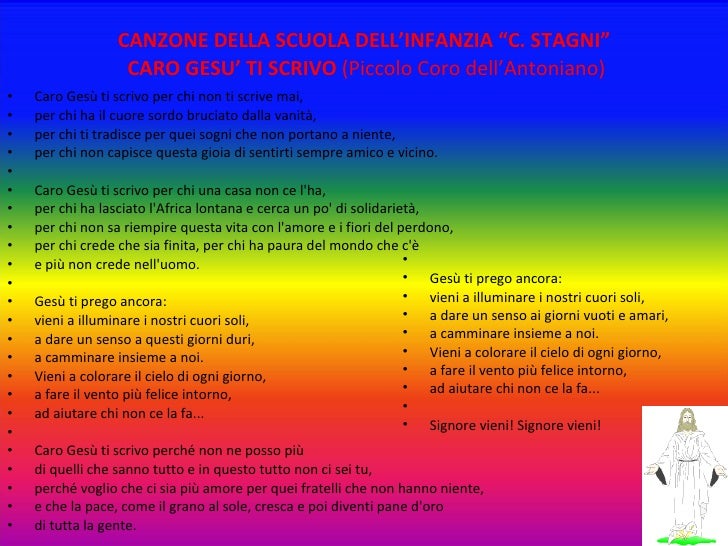 CANZONE DELLA SCUOLA DELL'INFANZIA "C. STAGNI"
CARO GESU' TI SCRIVO (Piccolo Coro dell'Antoniano)

- Caro Gesù ti scrivo per chi non ti scrive mai,
- per chi ha il cuore sordo bruciato dalla vanità,
- per chi ti tradisce per quei sogni che non portano a niente,
- per chi non capisce questa gioia di sentirti sempre amico e vicino.
- 
- Caro Gesù ti scrivo per chi una casa non ce l'ha,
- per chi ha lasciato l'Africa lontana e cerca un po' di solidarietà,
- per chi non sa riempire questa vita con l'amore e i fiori del perdono,
- per chi crede che sia finita, per chi ha paura del mondo che c'è
- e più non crede nell'uomo.
- 
- Gesù ti prego ancora:
- vieni a illuminare i nostri cuori soli,
- a dare un senso a questi giorni duri,
- a camminare insieme a noi.
- Vieni a colorare il cielo di ogni giorno,
- a fare il vento più felice intorno,
- ad aiutare chi non ce la fa...
- 
- Caro Gesù ti scrivo perché non ne posso più
- di quelli che sanno tutto e in questo tutto non ci sei tu,
- perché voglio che ci sia più amore per quei fratelli che non hanno niente,
- e che la pace, come il grano al sole, cresca e poi diventi pane d'oro
- di tutta la gente.

- 
- Gesù ti prego ancora:
- vieni a illuminare i nostri cuori soli,
- a dare un senso ai giorni vuoti e amari,
- a camminare insieme a noi.
- Vieni a colorare il cielo di ogni giorno,
- a fare il vento più felice intorno,
- ad aiutare chi non ce la fa...
- 
- Signore vieni! Signore vieni!